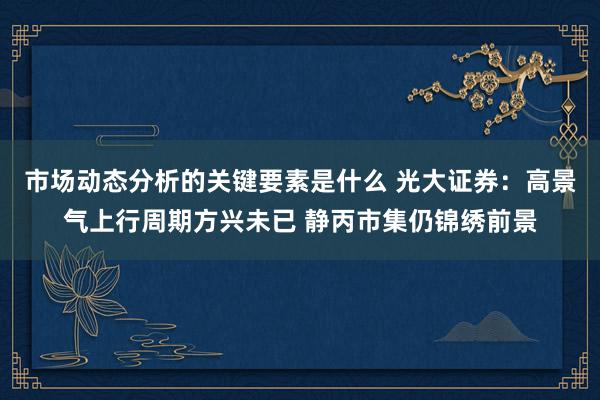 市场动态分析的关键要素是什么 光大证券：高景气上行周期方兴未已 静丙市集仍锦绣前景